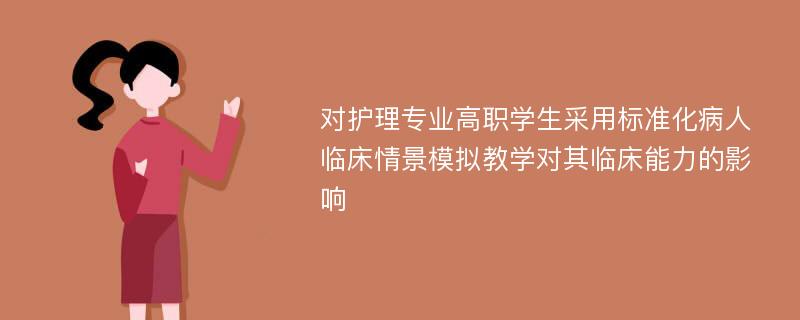 对护理专业高职学生采用标准化病人临床情景模拟教学对其临床能力的影响